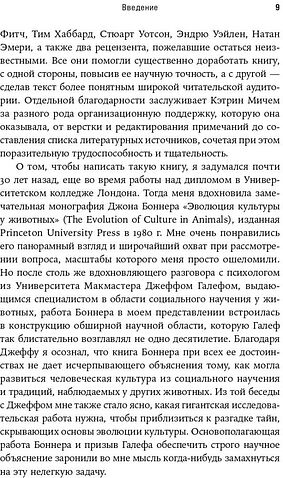 Введение 9

Фитч, Тим Хаббард, Стюарт Уотсон, Эндрю Уэйлен, Натан Эмери, а также два рецензента, пожелавшие остаться неизвестными. Все они помогли существенно доработать книгу, с одной стороны, повысив ее научную точность, а с другой — сделав текст более понятным широкой читательской аудитории. Отдельной благодарности заслуживает Кэтрин Мичем за разного рода организационную поддержку, которую она оказывала, от верстки и редактирования примечаний до составления списка литературных источников, сочетая при этом поразительную трудоспособность и тщательность.

О том, чтобы написать такую книгу, я задумался почти 30 лет назад, еще во время работы над дипломом в Университетском колледже Лондона. Тогда меня вдохновила замечательная монография Джона Боннера «Эволюция культуры у животных» (The Evolution of Culture in Animals), изданная Princeton University Press в 1980 г. Мне очень понравились его панорамный взгляд и широчайший охват при рассмотрении вопроса, масштабы которого меня просто ошеломили. Но после столь же вдохновляющего разговора с психологом из Университета Макмастера Джеффом Галефом, выдающимся специалистом в области социального научения у животных, работа Боннера в моем представлении встроилась в конструкцию обширной научной области, которую Галеф так блистательно возглавлял не одно десятилетие. Благодаря Джеффу я осознал, что книга Боннера при всех ее достоинствах не дает исчерпывающего объяснения тому, как могла развиться человеческая культура из социального научения и традиций, наблюдаемых у других животных. Из той беседы с Джеффом мне также стало ясно, какая гигантская исследовательская работа нужна, чтобы приблизиться к разгадке тайн, скрывающих основы эволюции культуры. Основополагающая работа Боннера и призыв Галефа обеспечить строго научное объяснение заронили во мне мысль когда-нибудь замахнуться на эту нелегкую задачу.